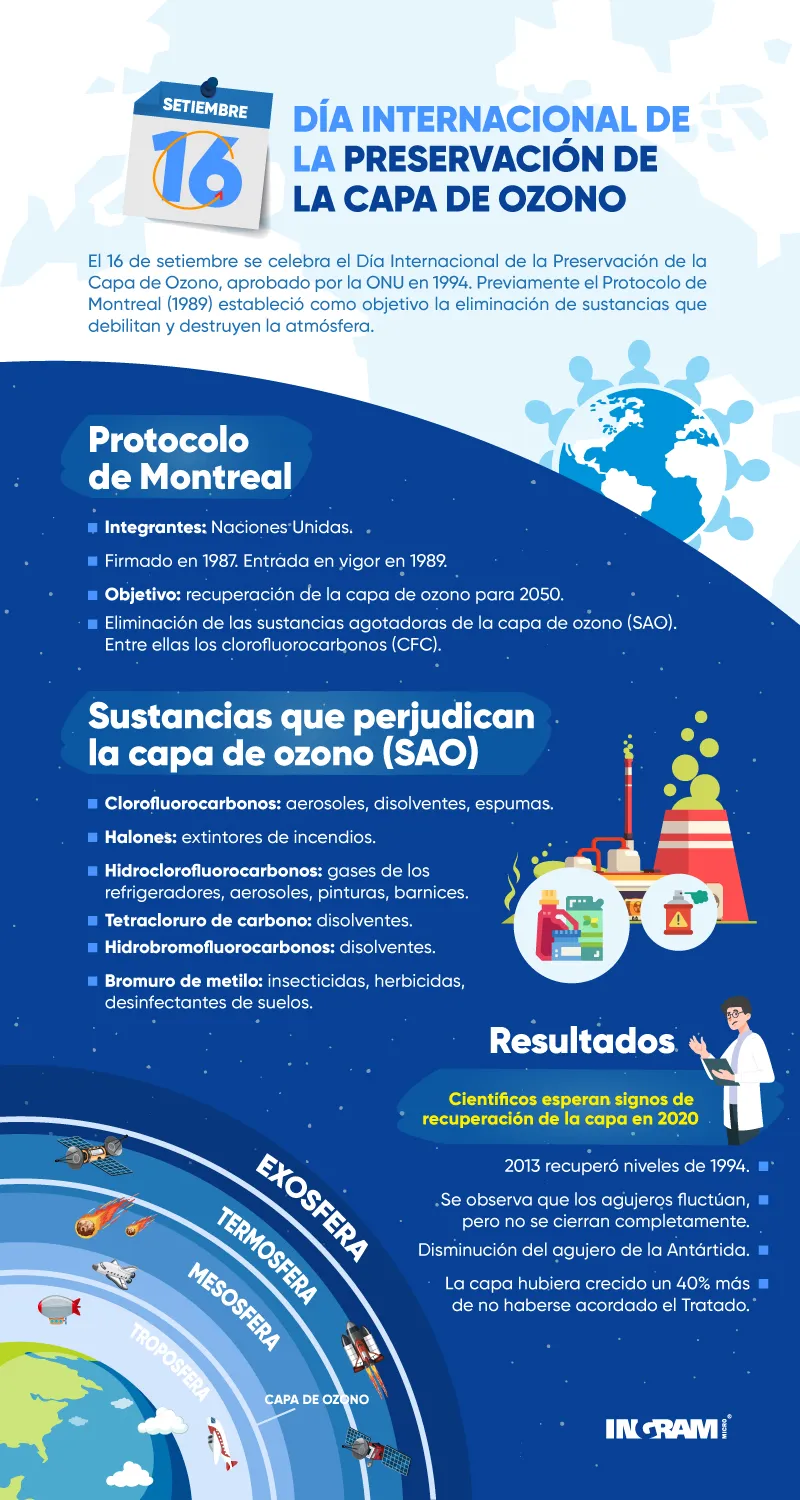 SETIEMBRE
16

DÍA INTERNACIONAL DE LA PRESERVACIÓN DE LA CAPA DE OZONO

El 16 de setiembre se celebra el Día Internacional de la Preservación de la Capa de Ozono, aprobado por la ONU en 1994. Previamente el Protocolo de Montreal (1989) estableció como objetivo la eliminación de sustancias que debilitan y destruyen la atmósfera.

Protocolo de Montreal

Integrantes: Naciones Unidas.

Firmado en 1987. Entrada en vigor en 1989.

Objetivo: recuperación de la capa de ozono para 2050.

Eliminación de las sustancias agotadoras de la capa de ozono (SAO). Entre ellas los clorofluorocarbonos (CFC).

Sustancias que perjudican la capa de ozono (SAO)

Clorofluorocarbonos: aerosoles, disolventes, espumas.

Halones: extintores de incendios.

Hidroclorofluorocarbonos: gases de los refrigeradores, aerosoles, pinturas, barnices.

Tetracloruro de carbono: disolventes.

Hidrobromofluorocarbonos: disolventes.

Bromuro de metilo: insecticidas, herbicidas, desinfectantes de suelos.

Resultados

Científicos esperan signos de recuperación de la capa en 2020

2013 recuperó niveles de 1994.

Se observa que los agujeros fluctúan, pero no se cierran completamente.

Disminución del agujero de la Antártida.

La capa hubiera crecido un 40% más de no haberse acordado el Tratado.

EXOSFERA
TERMOSFERA
MESOSFERA
TROPOSFERA
CAPA DE OZONO

INGRAM MICRO